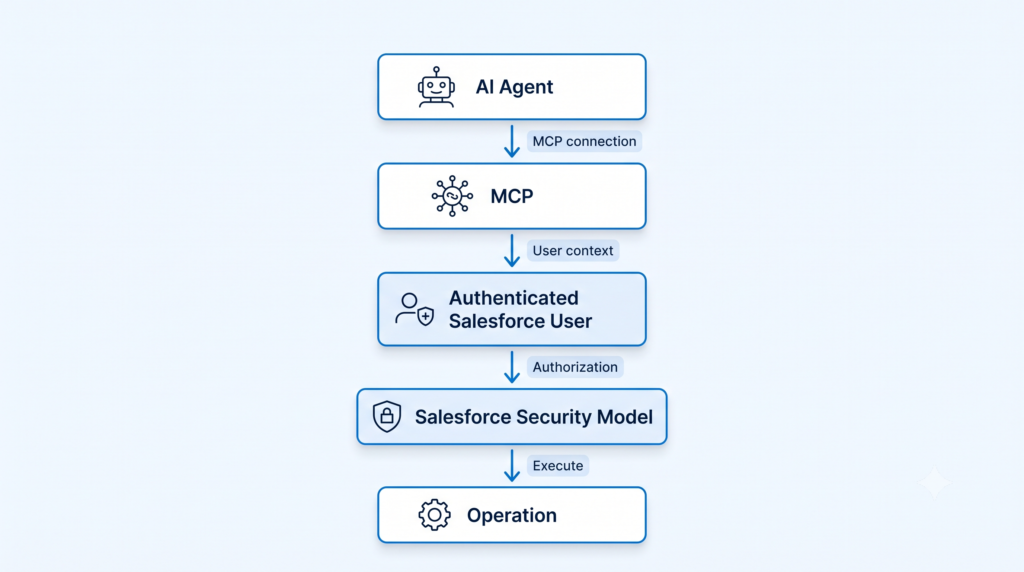 AI Agent

MCP connection

MCP

User context

Authenticated Salesforce User

Authorization

Salesforce Security Model

Execute

Operation